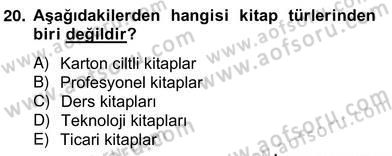 20. Aşağıdakilerden hangisi kitap türlerinden biri değildir?

A) Karton ciltli kitaplar
B) Profesyonel kitaplar
C) Ders kitapları
D) Teknoloji kitapları
E) Ticari kitaplar

www.aofsoru.com